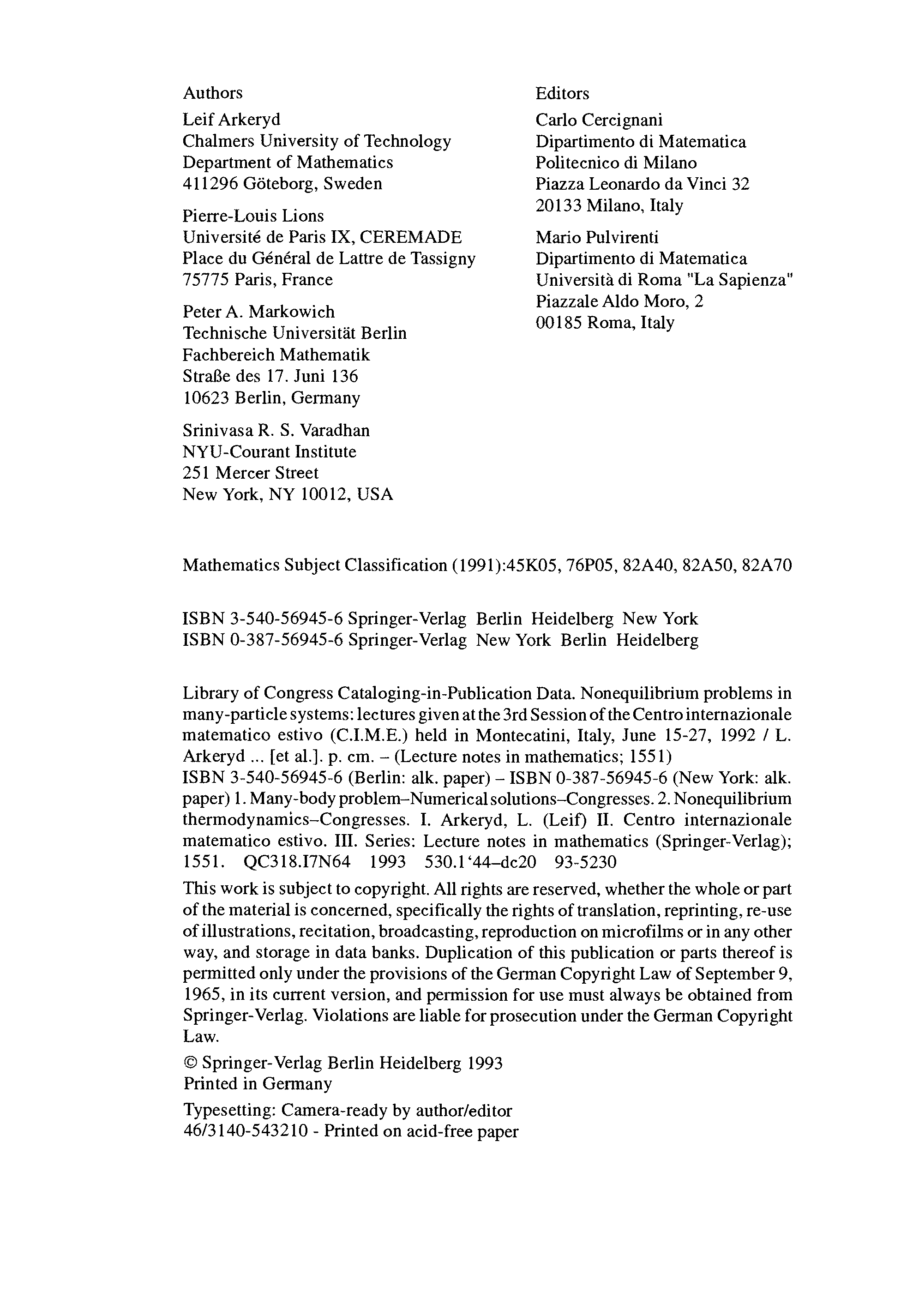 Authors

Leif Arkeryd
Chalmers University of Technology
Department of Mathematics
411296 Göteborg, Sweden

Pierre-Louis Lions
Université de Paris IX, CEREMADE
Place du Général de Lattre de Tassigny
75775 Paris, France

Peter A. Markowich
Technische Universität Berlin
Fachbereich Mathematik
Straße des 17. Juni 136
10623 Berlin, Germany

Srinivasa R. S. Varadhan
NYU-Courant Institute
251 Mercer Street
New York, NY 10012, USA

Editors

Carlo Cercignani
Dipartimento di Matematica
Politecnico di Milano
Piazza Leonardo da Vinci 32
20133 Milano, Italy

Mario Pulvirenti
Dipartimento di Matematica
Università di Roma "La Sapienza"
Piazzale Aldo Moro, 2
00185 Roma, Italy

Mathematics Subject Classification (1991):45K05, 76P05, 82A40, 82A50, 82A70

ISBN 3-540-56945-6 Springer-Verlag Berlin Heidelberg New York
ISBN 0-387-56945-6 Springer-Verlag New York Berlin Heidelberg

Library of Congress Cataloging-in-Publication Data. Nonequilibrium problems in many-particle systems: lectures given at the 3rd Session of the Centro internazionale matematico estivo (C.I.M.E.) held in Montecatini, Italy, June 15-27, 1992 / L. Arkeryd ... [et al.]. p. cm. – (Lecture notes in mathematics; 1551)
ISBN 3-540-56945-6 (Berlin: alk. paper) – ISBN 0-387-56945-6 (New York: alk. paper) 1. Many-body problem–Numerical solutions–Congresses. 2. Nonequilibrium thermodynamics–Congresses. I. Arkeryd, L. (Leif) II. Centro internazionale matematico estivo. III. Series: Lecture notes in mathematics (Springer-Verlag); 1551. QC318.I7N64 1993 530.1'44–dc20 93-5230

This work is subject to copyright. All rights are reserved, whether the whole or part of the material is concerned, specifically the rights of translation, reprinting, re-use of illustrations, recitation, broadcasting, reproduction on microfilms or in any other way, and storage in data banks. Duplication of this publication or parts thereof is permitted only under the provisions of the German Copyright Law of September 9, 1965, in its current version, and permission for use must always be obtained from Springer-Verlag. Violations are liable for prosecution under the German Copyright Law.

© Springer-Verlag Berlin Heidelberg 1993
Printed in Germany

Typesetting: Camera-ready by author/editor
46/3140-543210 - Printed on acid-free paper